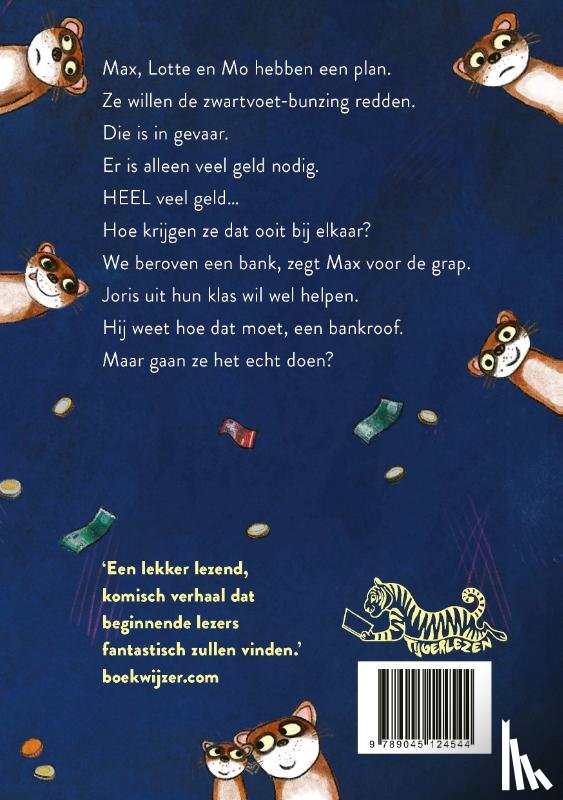 Max, Lotte en Mo hebben een plan.
Ze willen de zwartvoet-bunzing redden.
Die is in gevaar.
Er is alleen veel geld nodig.
HEEL veel geld...
Hoe krijgen ze dat ooit bij elkaar?
We beroven een bank, zegt Max voor de grap.
Joris uit hun klas wil wel helpen.
Hij weet hoe dat moet, een bankroof.
Maar gaan ze het echt doen?

'Een lekker lezend, komisch verhaal dat beginnende lezers fantastisch zullen vinden.'
boekwijzer.com

TIJGERLEZEN

9 789045 124544